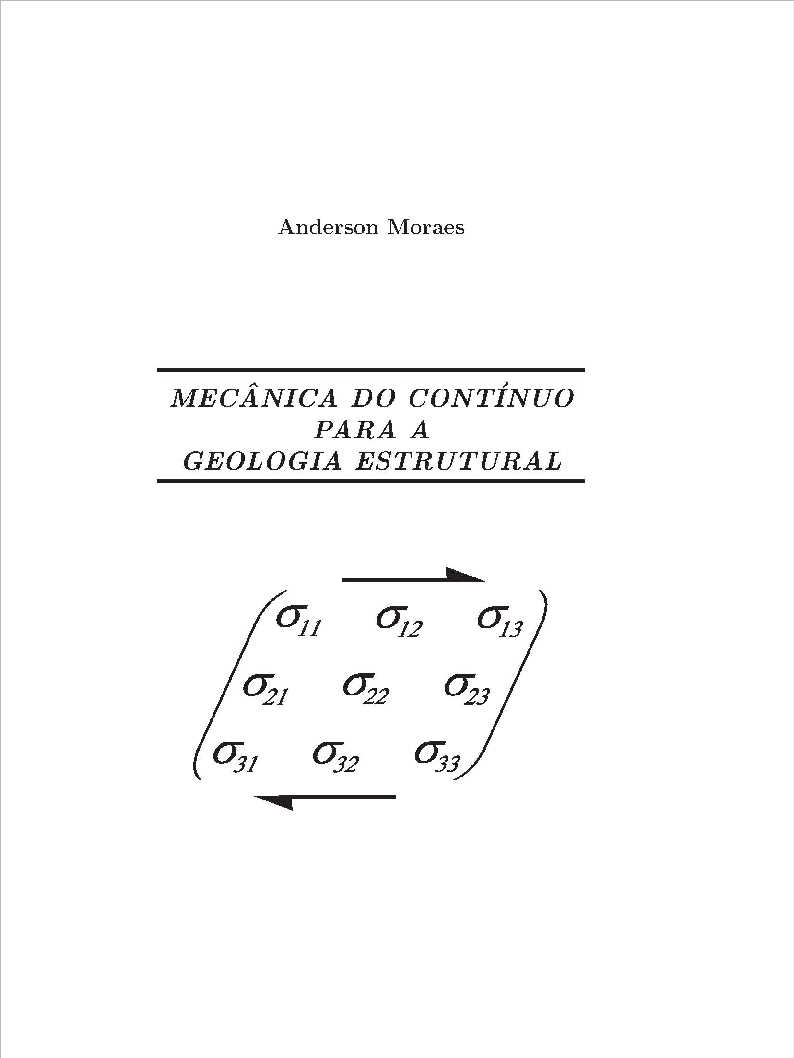 Anderson Moraes

MECÂNICA DO CONTÍNUO
PARA A
GEOLOGIA ESTRUTURAL

$\begin{pmatrix} \sigma_{11} & \sigma_{12} & \sigma_{13} \\ \sigma_{21} & \sigma_{22} & \sigma_{23} \\ \sigma_{31} & \sigma_{32} & \sigma_{33} \end{pmatrix}$